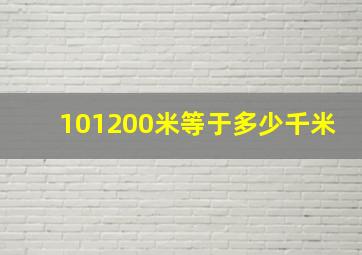 101200米等于多少千米